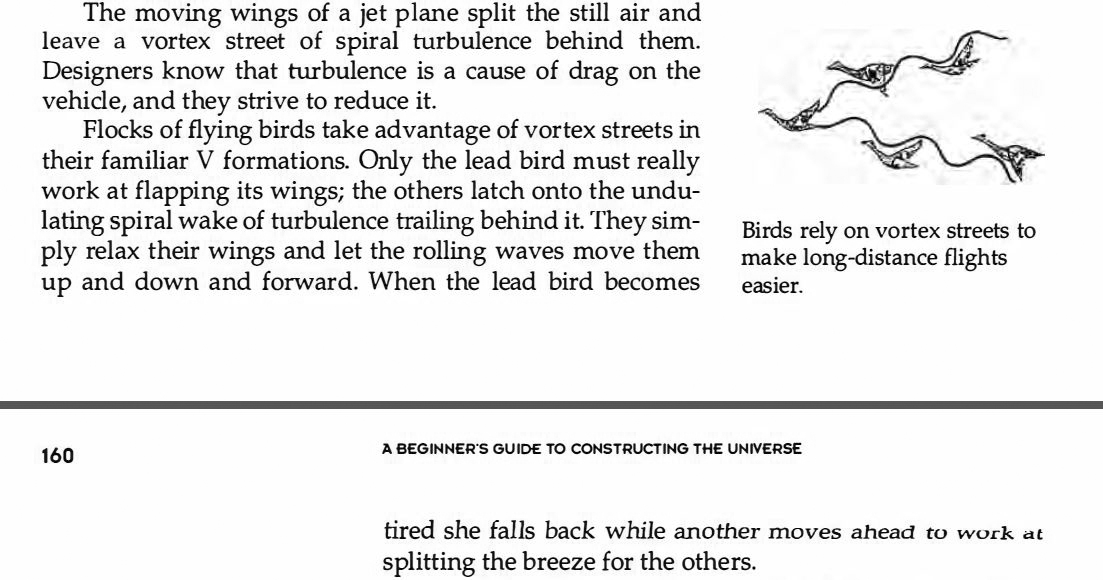 The moving wings of a jet plane split the still air and leave a vortex street of spiral turbulence behind them. Designers know that turbulence is a cause of drag on the vehicle, and they strive to reduce it.

Flocks of flying birds take advantage of vortex streets in their familiar V formations. Only the lead bird must really work at flapping its wings; the others latch onto the undulating spiral wake of turbulence trailing behind it. They simply relax their wings and let the rolling waves move them up and down and forward. When the lead bird becomes

Birds rely on vortex streets to make long-distance flights easier.

160

A BEGINNER'S GUIDE TO CONSTRUCTING THE UNIVERSE

tired she falls back while another moves ahead to work at splitting the breeze for the others.